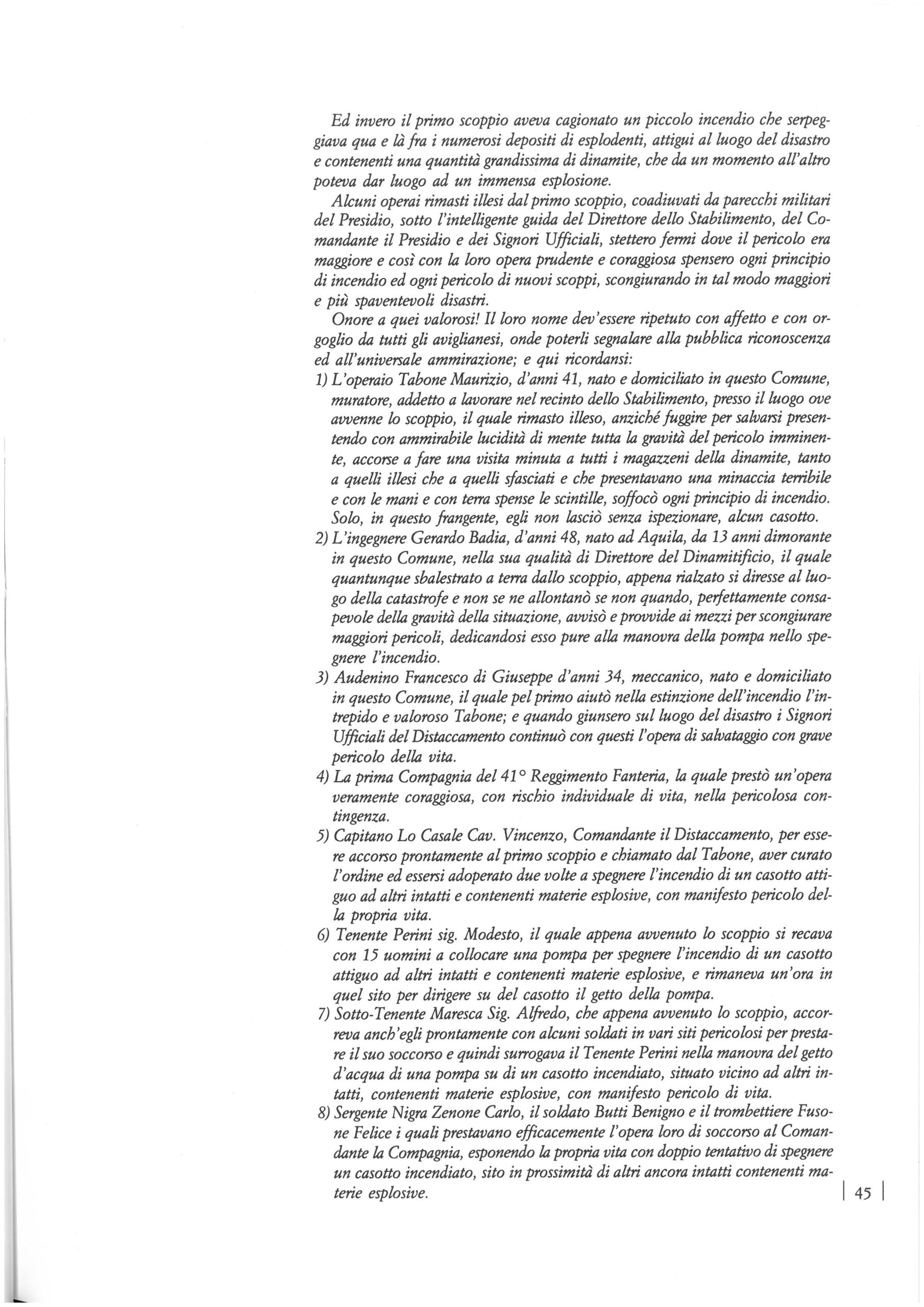 Ed invero il primo scoppio aveva cagionato un piccolo incendio che serpeggiava qua e là fra i numerosi depositi di esplodenti, attigui al luogo del disastro e contenenti una quantità grandissima di dinamite, che da un momento all'altro poteva dar luogo ad un immensa esplosione.

Alcuni operai rimasti illesi dal primo scoppio, coadiuvati da parecchi militari del Presidio, sotto l'intelligente guida del Direttore dello Stabilimento, del Comandante il Presidio e dei Signori Ufficiali, stettero fermi dove il pericolo era maggiore e così con la loro opera prudente e coraggiosa spensero ogni principio di incendio ed ogni pericolo di nuovi scoppi, scongiurando in tal modo maggiori e più spaventevoli disastri.

Onore a quei valorosi! Il loro nome dev'essere ripetuto con affetto e con orgoglio da tutti gli aviglianesi, onde poterli segnalare alla pubblica riconoscenza ed all'universale ammirazione; e qui ricordansi:

1) L'operaio Tabone Maurizio, d'anni 41, nato e domiciliato in questo Comune, muratore, addetto a lavorare nel recinto dello Stabilimento, presso il luogo ove avvenne lo scoppio, il quale rimasto illeso, anziché fuggire per salvarsi presentendo con ammirabile lucidità di mente tutta la gravità del pericolo imminente, accorse a fare una visita minuta a tutti i magazzeni della dinamite, tanto a quelli illesi che a quelli sfasciati e che presentavano una minaccia terribile e con le mani e con terra spense le scintille, soffocò ogni principio di incendio. Solo, in questo frangente, egli non lasciò senza ispezionare, alcun casotto.

2) L'ingegnere Gerardo Badia, d'anni 48, nato ad Aquila, da 13 anni dimorante in questo Comune, nella sua qualità di Direttore del Dinamitificio, il quale quantunque sbalestrato a terra dallo scoppio, appena rialzato si diresse al luogo della catastrofe e non se ne allontanò se non quando, perfettamente consapevole della gravità della situazione, avvisò e provvide ai mezzi per scongiurare maggiori pericoli, dedicandosi esso pure alla manovra della pompa nello spegnere l'incendio.

3) Audenino Francesco di Giuseppe d'anni 34, meccanico, nato e domiciliato in questo Comune, il quale pel primo aiutò nella estinzione dell'incendio l'intrepido e valoroso Tabone; e quando giunsero sul luogo del disastro i Signori Ufficiali del Distaccamento continuò con questi l'opera di salvataggio con grave pericolo della vita.

4) La prima Compagnia del 41° Reggimento Fanteria, la quale prestò un'opera veramente coraggiosa, con rischio individuale di vita, nella pericolosa contingenza.

5) Capitano Lo Casale Cav. Vincenzo, Comandante il Distaccamento, per essere accorso prontamente al primo scoppio e chiamato dal Tabone, aver curato l'ordine ed essersi adoperato due volte a spegnere l'incendio di un casotto attiguo ad altri intatti e contenenti materie esplosive, con manifesto pericolo della propria vita.

6) Tenente Perini sig. Modesto, il quale appena avvenuto lo scoppio si recava con 15 uomini a collocare una pompa per spegnere l'incendio di un casotto attiguo ad altri intatti e contenenti materie esplosive, e rimaneva un'ora in quel sito per dirigere su del casotto il getto della pompa.

7) Sotto-Tenente Maresca Sig. Alfredo, che appena avvenuto lo scoppio, accorreva anch'egli prontamente con alcuni soldati in vari siti pericolosi per prestare il suo soccorso e quindi surrogava il Tenente Perini nella manovra del getto d'acqua di una pompa su di un casotto incendiato, situato vicino ad altri intatti, contenenti materie esplosive, con manifesto pericolo di vita.

8) Sergente Nigra Zenone Carlo, il soldato Butti Benigno e il trombettiere Fusone Felice i quali prestavano efficacemente l'opera loro di soccorso al Comandante la Compagnia, esponendo la propria vita con doppio tentativo di spegnere un casotto incendiato, sito in prossimità di altri ancora intatti contenenti materie esplosive.

45